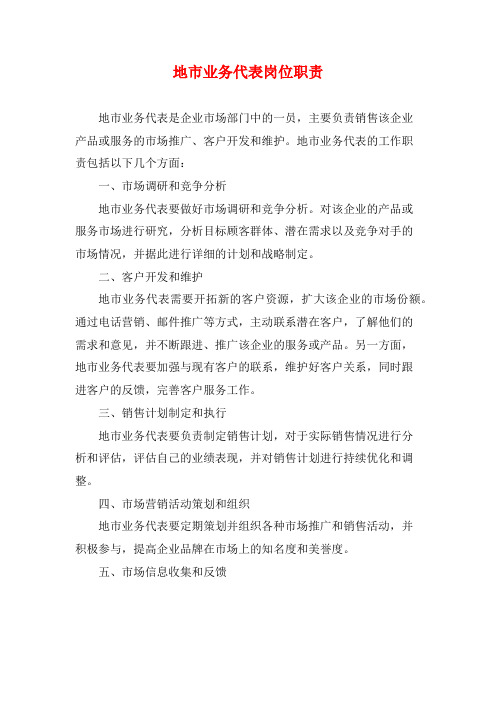 地市业务代表岗位职责

地市业务代表是企业市场部门中的一员，主要负责销售该企业产品或服务的市场推广、客户开发和维护。地市业务代表的工作职责包括以下几个方面：

一、市场调研和竞争分析

地市业务代表要做好市场调研和竞争分析。对该企业的产品或服务市场进行研究，分析目标顾客群体、潜在需求以及竞争对手的市场情况，并据此进行详细的计划和战略制定。

二、客户开发和维护

地市业务代表需要开拓新的客户资源，扩大该企业的市场份额。通过电话营销、邮件推广等方式，主动联系潜在客户，了解他们的需求和意见，并不断跟进、推广该企业的服务或产品。另一方面，地市业务代表要加强与现有客户的联系，维护好客户关系，同时跟进客户的反馈，完善客户服务工作。

三、销售计划制定和执行

地市业务代表要负责制定销售计划，对于实际销售情况进行分析和评估，评估自己的业绩表现，并对销售计划进行持续优化和调整。

四、市场营销活动策划和组织

地市业务代表要定期策划并组织各种市场推广和销售活动，并积极参与，提高企业品牌在市场上的知名度和美誉度。

五、市场信息收集和反馈